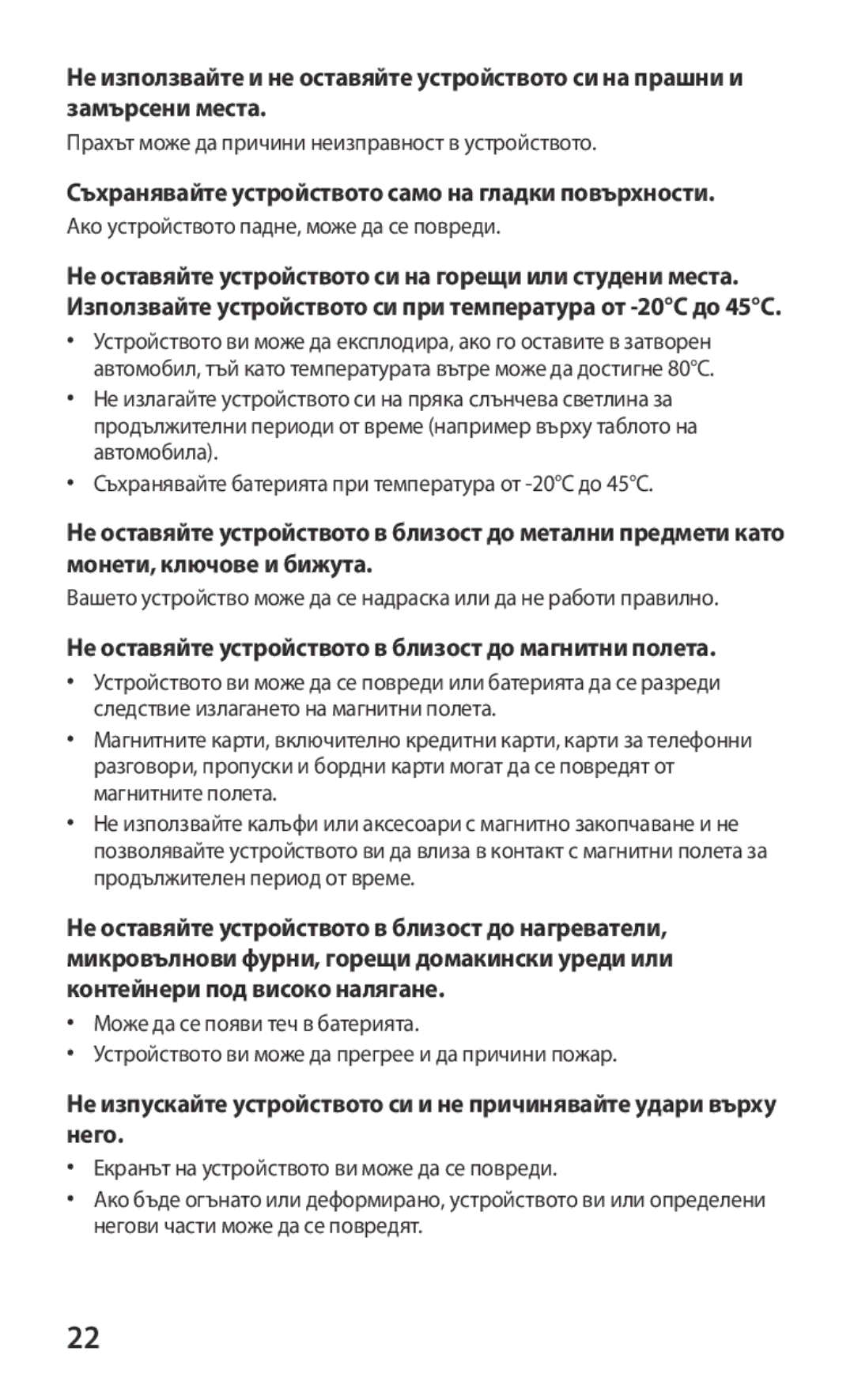 Не използвайте и не оставяйте устройството си на прашни и замърсени места.

Прахът може да причини неизправност в устройството.

Съхранявайте устройството само на гладки повърхности.

Ако устройството падне, може да се повреди.

Не оставяйте устройството си на горещи или студени места. Използвайте устройството си при температура от -20°C до 45°C.

• Устройството ви може да експлодира, ако го оставите в затворен автомобил, тъй като температурата вътре може да достигне 80°C.
• Не излагайте устройството си на пряка слънчева светлина за продължителни периоди от време (например върху таблото на автомобила).
• Съхранявайте батерията при температура от -20°C до 45°C.

Не оставяйте устройството в близост до метални предмети като монети, ключове и бижута.

Вашето устройство може да се надраска или да не работи правилно.

Не оставяйте устройството в близост до магнитни полета.

• Устройството ви може да се повреди или батерията да се разреди следствие излагането на магнитни полета.
• Магнитните карти, включително кредитни карти, карти за телефонни разговори, пропуски и бордни карти могат да се повредят от магнитните полета.
• Не използвайте калъфи или аксесоари с магнитно закопчаване и не позволявайте устройството ви да влиза в контакт с магнитни полета за продължителен период от време.

Не оставяйте устройството в близост до нагреватели, микровълнови фурни, горещи домакински уреди или контейнери под високо налягане.

• Може да се появи теч в батерията.
• Устройството ви може да прегрее и да причини пожар.

Не изпускайте устройството си и не причинявайте удари върху него.

• Екранът на устройството ви може да се повреди.
• Ако бъде огънато или деформирано, устройството ви или определени негови части може да се повредят.

22